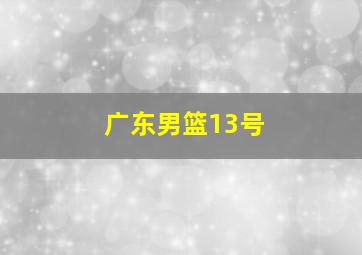 广东男篮13号